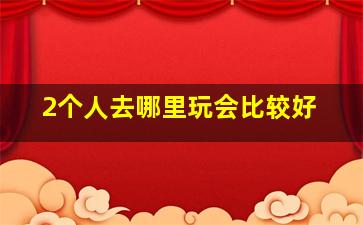 2个人去哪里玩会比较好